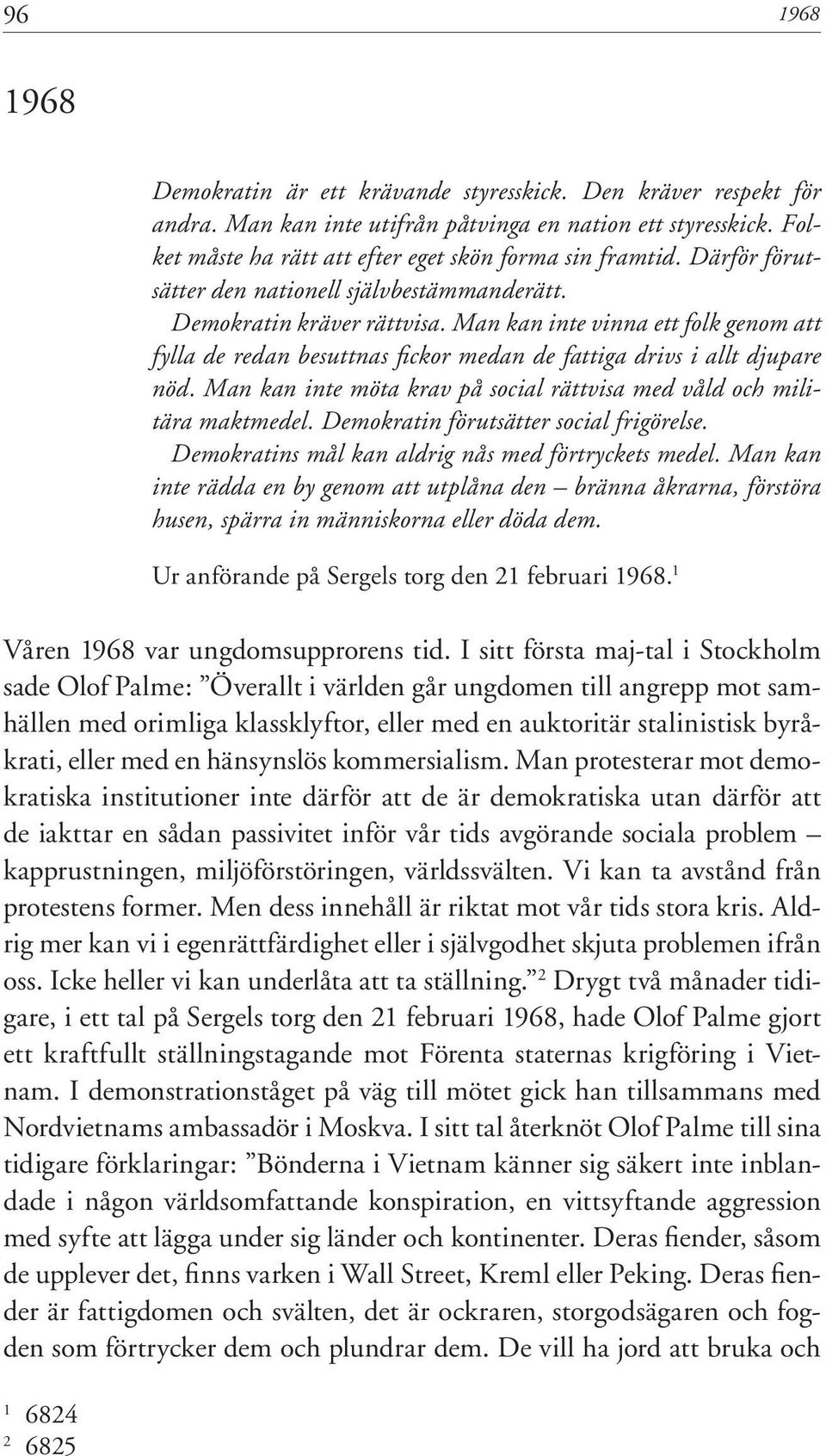 96 1968

1968

Demokratin är ett krävande styresskick. Den kräver respekt för andra. Man kan inte utifrån påtvinga en nation ett styresskick. Folket måste ha rätt att efter eget skön forma sin framtid. Därför förutsätter den nationell självbestämmanderätt.

Demokratin kräver rättvisa. Man kan inte vinna ett folk genom att fylla de redan besuttnas fickor medan de fattiga drivs i allt djupare nöd. Man kan inte möta krav på social rättvisa med våld och militära maktmedel. Demokratin förutsätter social frigörelse.

Demokratins mål kan aldrig nås med förtryckets medel. Man kan inte rädda en by genom att utplåna den – bränna åkrarna, förstöra husen, spärra in människorna eller döda dem.

Ur anförande på Sergels torg den 21 februari 1968.$^1$

Våren 1968 var ungdomsupprorens tid. I sitt första maj-tal i Stockholm sade Olof Palme: ”Överallt i världen går ungdomen till angrepp mot samhällen med orimliga klassklyftor, eller med en auktoritär stalinistisk byråkrati, eller med en hänsynslös kommersialism. Man protesterar mot demokratiska institutioner inte därför att de är demokratiska utan därför att de iakttar en sådan passivitet inför vår tids avgörande sociala problem – kapprustningen, miljöförstöringen, världssvälten. Vi kan ta avstånd från protestens former. Men dess innehåll är riktat mot vår tids stora kris. Aldrig mer kan vi i egenrättfärdighet eller i självgodhet skjuta problemen ifrån oss. Icke heller vi kan underlåta att ta ställning.”$^2$ Drygt två månader tidigare, i ett tal på Sergels torg den 21 februari 1968, hade Olof Palme gjort ett kraftfullt ställningstagande mot Förenta staternas krigföring i Vietnam. I demonstrationståget på väg till mötet gick han tillsammans med Nordvietnams ambassadör i Moskva. I sitt tal återknöt Olof Palme till sina tidigare förklaringar: ”Bönderna i Vietnam känner sig säkert inte inblandade i någon världsomfattande konspiration, en vittsyftande aggression med syfte att lägga under sig länder och kontinenter. Deras fiender, såsom de upplever det, finns varken i Wall Street, Kreml eller Peking. Deras fiender är fattigdomen och svälten, det är ockraren, storgodsägaren och fogden som förtrycker dem och plundrar dem. De vill ha jord att bruka och

$^1$ 6824
$^2$ 6825